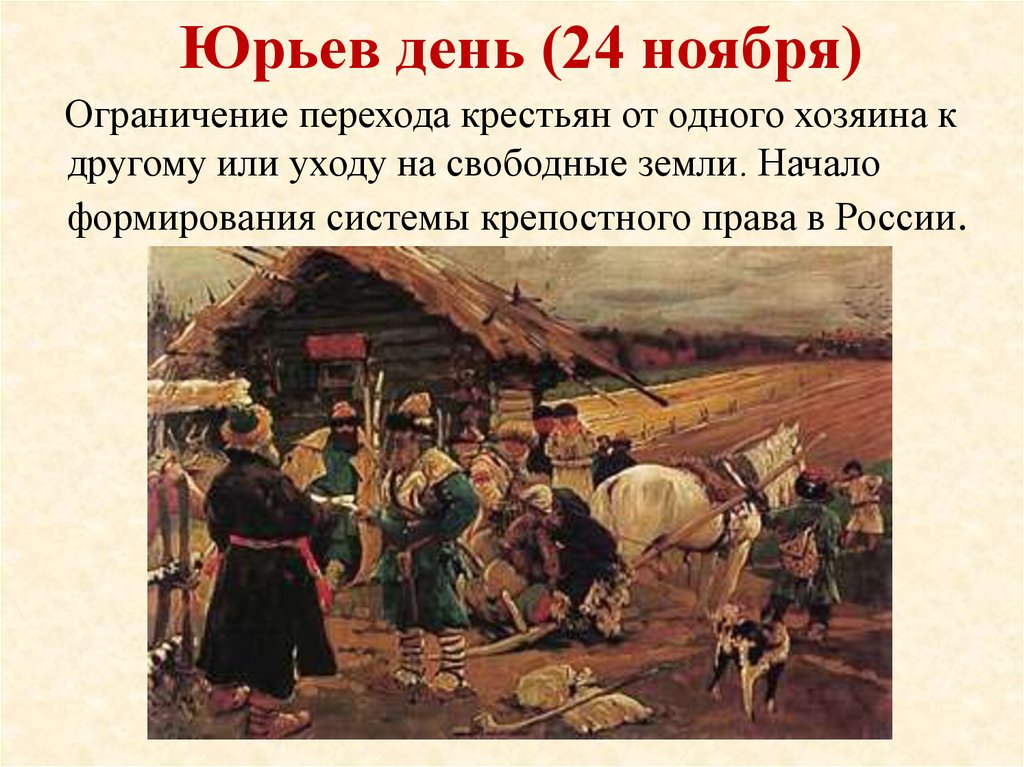 Юрьев день (24 ноября)

Ограничение перехода крестьян от одного хозяина к другому или уходу на свободные земли. Начало формирования системы крепостного права в России.